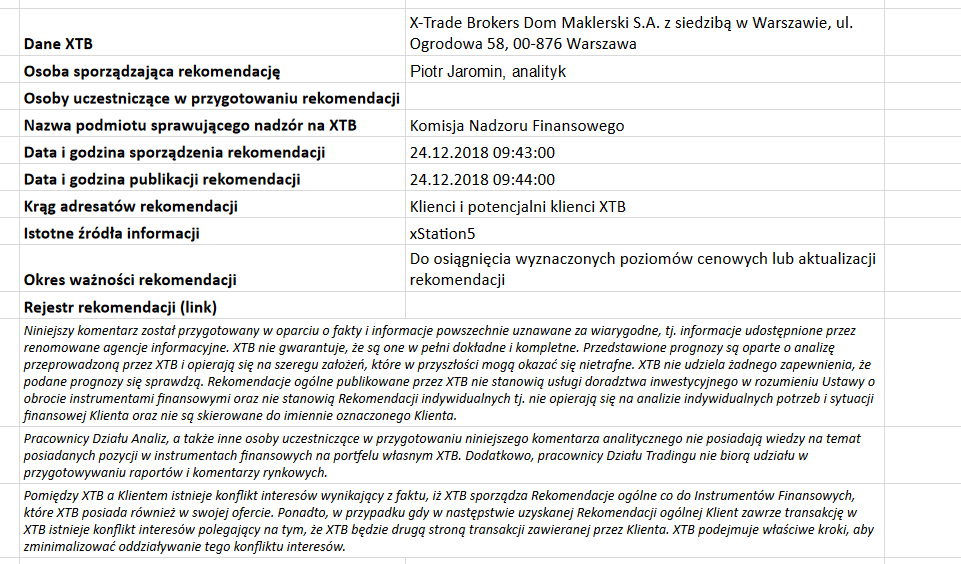 | | |
|---|---|
| Dane XTB | X-Trade Brokers Dom Maklerski S.A. z siedzibą w Warszawie, ul. Ogrodowa 58, 00-876 Warszawa |
| Osoba sporządzająca rekomendację | Piotr Jaromin, analityk |
| Osoby uczestniczące w przygotowaniu rekomendacji | |
| Nazwa podmiotu sprawującego nadzór na XTB | Komisja Nadzoru Finansowego |
| Data i godzina sporządzenia rekomendacji | 24.12.2018 09:43:00 |
| Data i godzina publikacji rekomendacji | 24.12.2018 09:44:00 |
| Krąg adresatów rekomendacji | Klienci i potencjalni klienci XTB |
| Istotne źródła informacji | xStation5 |
| Okres ważności rekomendacji | Do osiągnięcia wyznaczonych poziomów cenowych lub aktualizacji rekomendacji |
| Rejestr rekomendacji (link) | |

Niniejszy komentarz został przygotowany w oparciu o fakty i informacje powszechnie uznawane za wiarygodne, tj. informacje udostępnione przez renomowane agencje informacyjne. XTB nie gwarantuje, że są one w pełni dokładne i kompletne. Przedstawione prognozy są oparte o analizę przeprowadzoną przez XTB i opierają się na szeregu założeń, które w przyszłości mogą okazać się nietrafne. XTB nie udziela żadnego zapewnienia, że podane prognozy się sprawdzą. Rekomendacje ogólne publikowane przez XTB nie stanowią usługi doradztwa inwestycyjnego w rozumieniu Ustawy o obrocie instrumentami finansowymi oraz nie stanowią Rekomendacji indywidualnych tj. nie opierają się na analizie indywidualnych potrzeb i sytuacji finansowej Klienta oraz nie są skierowane do imiennie oznaczonego Klienta.

Pracownicy Działu Analiz, a także inne osoby uczestniczące w przygotowaniu niniejszego komentarza analitycznego nie posiadają wiedzy na temat posiadanych pozycji w instrumentach finansowych na portfelu własnym XTB. Dodatkowo, pracownicy Działu Tradingu nie biorą udziału w przygotowywaniu raportów i komentarzy rynkowych.

Pomiędzy XTB a Klientem istnieje konflikt interesów wynikający z faktu, iż XTB sporządza Rekomendacje ogólne co do Instrumentów Finansowych, które XTB posiada również w swojej ofercie. Ponadto, w przypadku gdy w następstwie uzyskanej Rekomendacji ogólnej Klient zawrze transakcję w XTB istnieje konflikt interesów polegający na tym, że XTB będzie drugą stroną transakcji zawieranej przez Klienta. XTB podejmuje właściwe kroki, aby zminimalizować oddziaływanie tego konfliktu interesów.